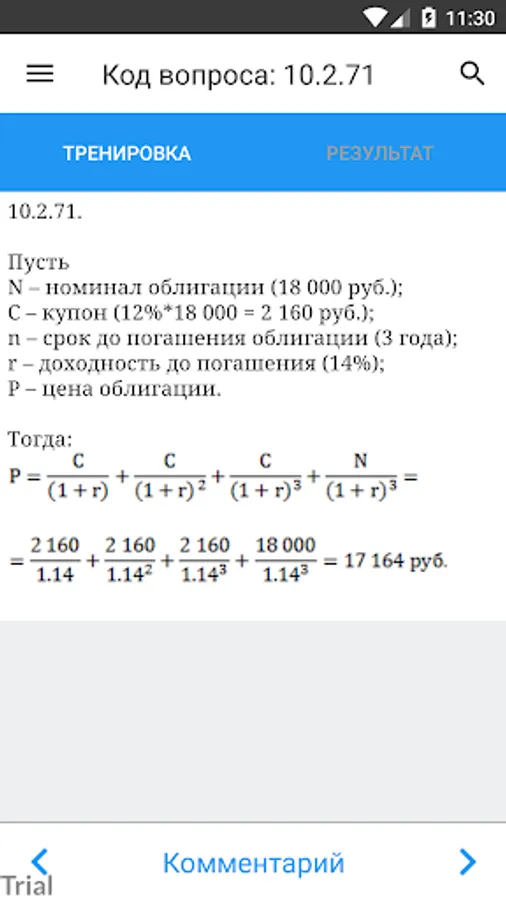 11:30

Код вопроса: 10.2.71

ТРЕНИРОВКА

РЕЗУЛЬТАТ

10.2.71.

Пусть
N – номинал облигации (18 000 руб.);
C – купон (12%*18 000 = 2 160 руб.);
n – срок до погашения облигации (3 года);
r – доходность до погашения (14%);
P – цена облигации.

Тогда:
$P = \frac{C}{(1+r)} + \frac{C}{(1+r)^2} + \frac{C}{(1+r)^3} + \frac{N}{(1+r)^3} =$

$= \frac{2\,160}{1.14} + \frac{2\,160}{1.14^2} + \frac{2\,160}{1.14^3} + \frac{18\,000}{1.14^3} = 17\,164$ руб.

Комментарий

Trial